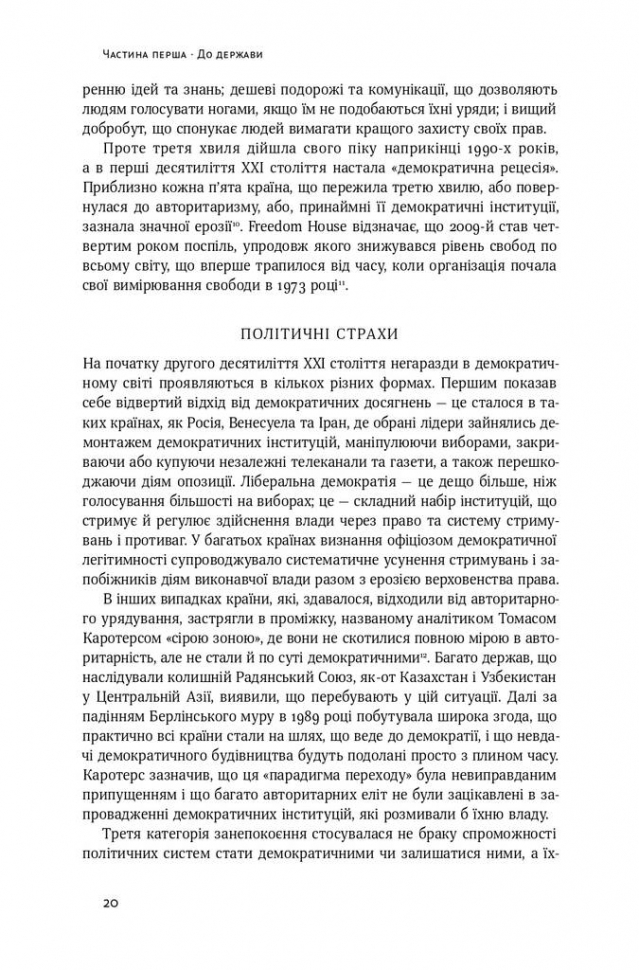 Частина перша · До держави

ренню ідей та знань; дешеві подорожі та комунікації, що дозволяють людям голосувати ногами, якщо їм не подобаються їхні уряди; і вищий добробут, що спонукає людей вимагати кращого захисту своїх прав.

Проте третя хвиля дійшла свого піку наприкінці 1990-х років, а в перші десятиліття XXI століття настала «демократична рецесія». Приблизно кожна п'ята країна, що пережила третю хвилю, або повернулася до авторитаризму, або, принаймні її демократичні інституції, зазнала значної ерозії$^{10}$. Freedom House відзначає, що 2009-й став четвертим роком поспіль, упродовж якого знижувався рівень свобод по всьому світу, що вперше трапилося від часу, коли організація почала свої вимірювання свободи в 1973 році$^{11}$.

ПОЛІТИЧНІ СТРАХИ

На початку другого десятиліття XXI століття негаразди в демократичному світі проявляються в кількох різних формах. Першим показав себе відвертий відхід від демократичних досягнень — це сталося в таких країнах, як Росія, Венесуела та Іран, де обрані лідери зайнялись демонтажем демократичних інституцій, маніпулюючи виборами, закриваючи або купуючи незалежні телеканали та газети, а також перешкоджаючи діям опозиції. Ліберальна демократія — це дещо більше, ніж голосування більшості на виборах; це — складний набір інституцій, що стримує й регулює здійснення влади через право та систему стримувань і противаг. У багатьох країнах визнання офіціозом демократичної легітимності супроводжувало систематичне усунення стримувань і запобіжників діям виконавчої влади разом з ерозією верховенства права.

В інших випадках країни, які, здавалося, відходили від авторитарного урядування, застрягли в проміжку, названому аналітиком Томасом Каротерсом «сірою зоною», де вони не скотилися повною мірою в авторитарність, але не стали й по суті демократичними$^{12}$. Багато держав, що наслідували колишній Радянський Союз, як-от Казахстан і Узбекистан у Центральній Азії, виявили, що перебувають у цій ситуації. Далі за падінням Берлінського муру в 1989 році побутувала широка згода, що практично всі країни стали на шлях, що веде до демократії, і що невдачі демократичного будівництва будуть подолані просто з плином часу. Каротерс зазначив, що ця «парадигма переходу» була невиправданим припущенням і що багато авторитарних еліт не були зацікавлені в запровадженні демократичних інституцій, які розмивали б їхню владу.

Третя категорія занепокоєння стосувалася не браку спроможності політичних систем стати демократичними чи залишатися ними, а їх-

20